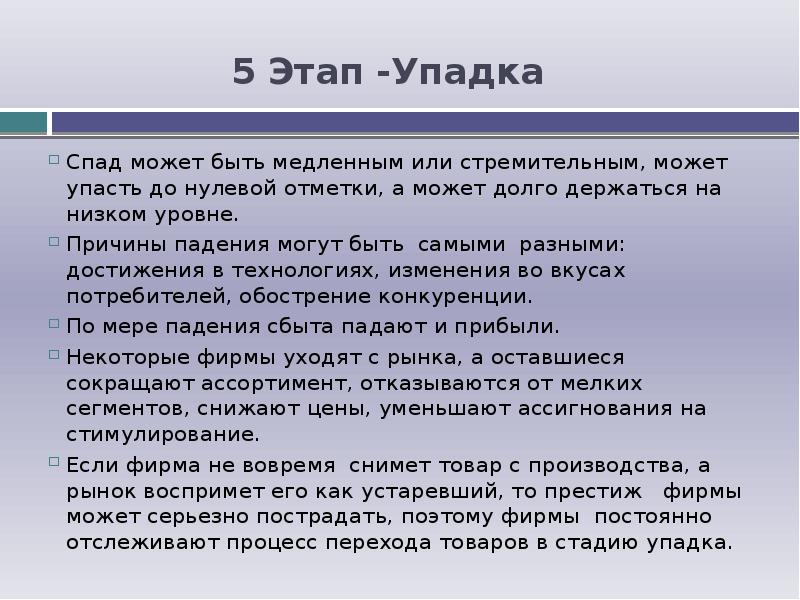 5 Этап -Упадка

Спад может быть медленным или стремительным, может упасть до нулевой отметки, а может долго держаться на низком уровне.

Причины падения могут быть самыми разными: достижения в технологиях, изменения во вкусах потребителей, обострение конкуренции.

По мере падения сбыта падают и прибыли.

Некоторые фирмы уходят с рынка, а оставшиеся сокращают ассортимент, отказываются от мелких сегментов, снижают цены, уменьшают ассигнования на стимулирование.

Если фирма не вовремя снимет товар с производства, а рынок воспримет его как устаревший, то престиж фирмы может серьезно пострадать, поэтому фирмы постоянно отслеживают процесс перехода товаров в стадию упадка.